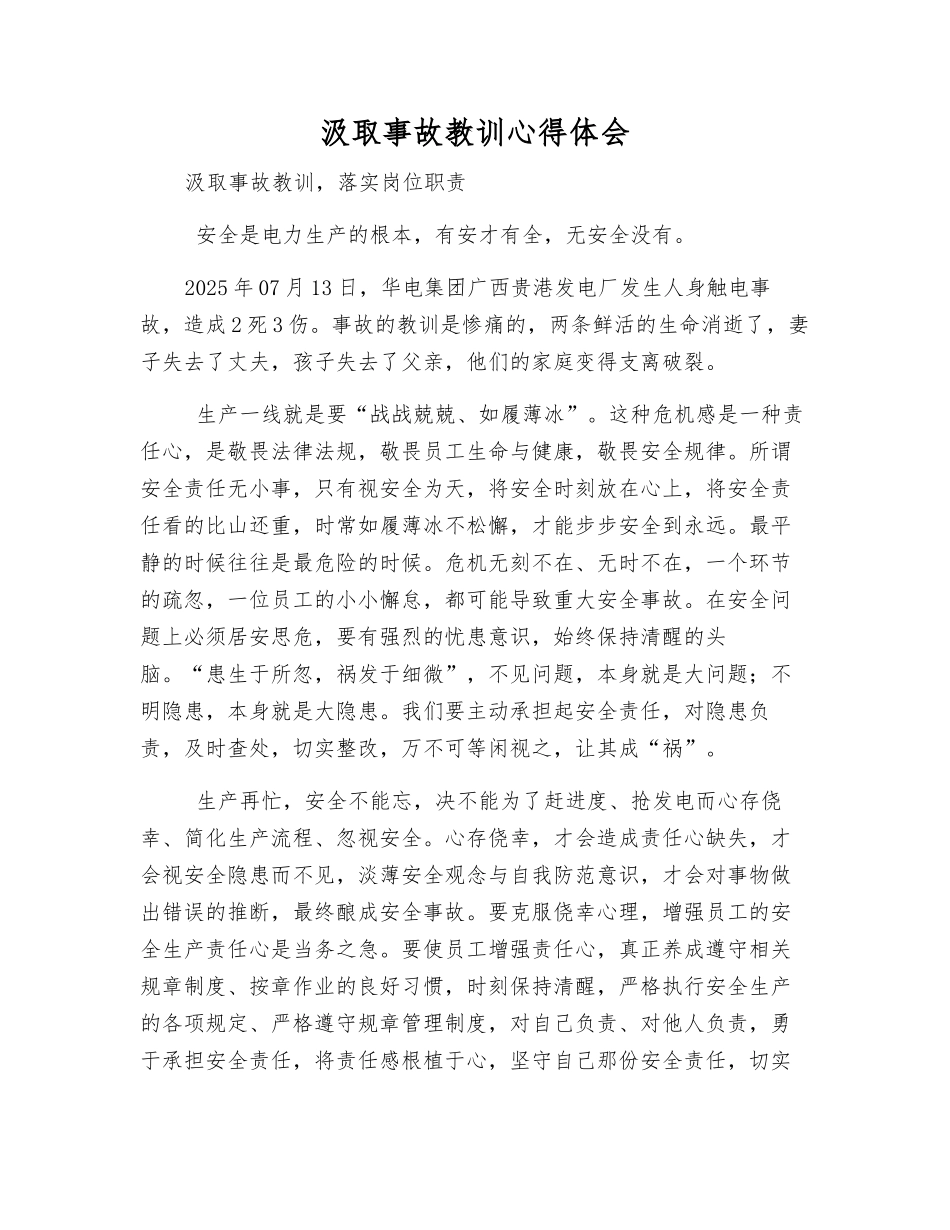 汲取事故教训心得体会

汲取事故教训，落实岗位职责

安全是电力生产的根本，有安才有全，无安全没有。

2025年07月13日，华电集团广西贵港发电厂发生人身触电事故，造成2死3伤。事故的教训是惨痛的，两条鲜活的生命消逝了，妻子失去了丈夫，孩子失去了父亲，他们的家庭变得支离破裂。

生产一线就是要“战战兢兢、如履薄冰”。这种危机感是一种责任心，是敬畏法律法规，敬畏员工生命与健康，敬畏安全规律。所谓安全责任无小事，只有视安全为天，将安全时刻放在心上，将安全责任看的比山还重，时常如履薄冰不松懈，才能步步安全到永远。最平静的时候往往是最危险的时候。危机无刻不在、无时不在，一个环节的疏忽，一位员工的小小懈怠，都可能导致重大安全事故。在安全问题上必须居安思危，要有强烈的忧患意识，始终保持清醒的头脑。“患生于所忽，祸发于细微”，不见问题，本身就是大问题；不明隐患，本身就是大隐患。我们要主动承担起安全责任，对隐患负责，及时查处，切实整改，万不可等闲视之，让其成“祸”。

生产再忙，安全不能忘，决不能为了赶进度、抢发电而心存侥幸、简化生产流程、忽视安全。心存侥幸，才会造成责任心缺失，才会视安全隐患而不见，淡薄安全观念与自我防范意识，才会对事物做出错误的推断，最终酿成安全事故。要克服侥幸心理，增强员工的安全生产责任心是当务之急。要使员工增强责任心，真正养成遵守相关规章制度、按章作业的良好习惯，时刻保持清醒，严格执行安全生产的各项规定、严格遵守规章管理制度，对自己负责、对他人负责，勇于承担安全责任，将责任感根植于心，坚守自己那份安全责任，切实